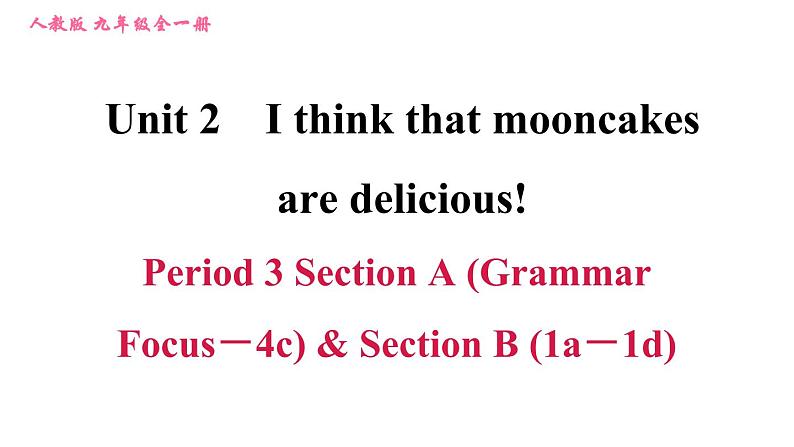 人教版 九年级全一册

Unit 2 I think that mooncakes are delicious!

Period 3 Section A (Grammar Focus－4c) & Section B (1a－1d)